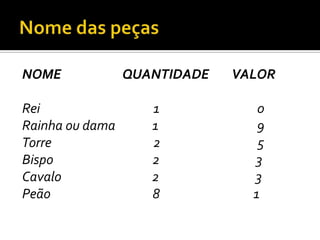 Nome das peças

| NOME | QUANTIDADE | VALOR |
|---|---|---|
| Rei | 1 | 0 |
| Rainha ou dama | 1 | 9 |
| Torre | 2 | 5 |
| Bispo | 2 | 3 |
| Cavalo | 2 | 3 |
| Peão | 8 | 1 |